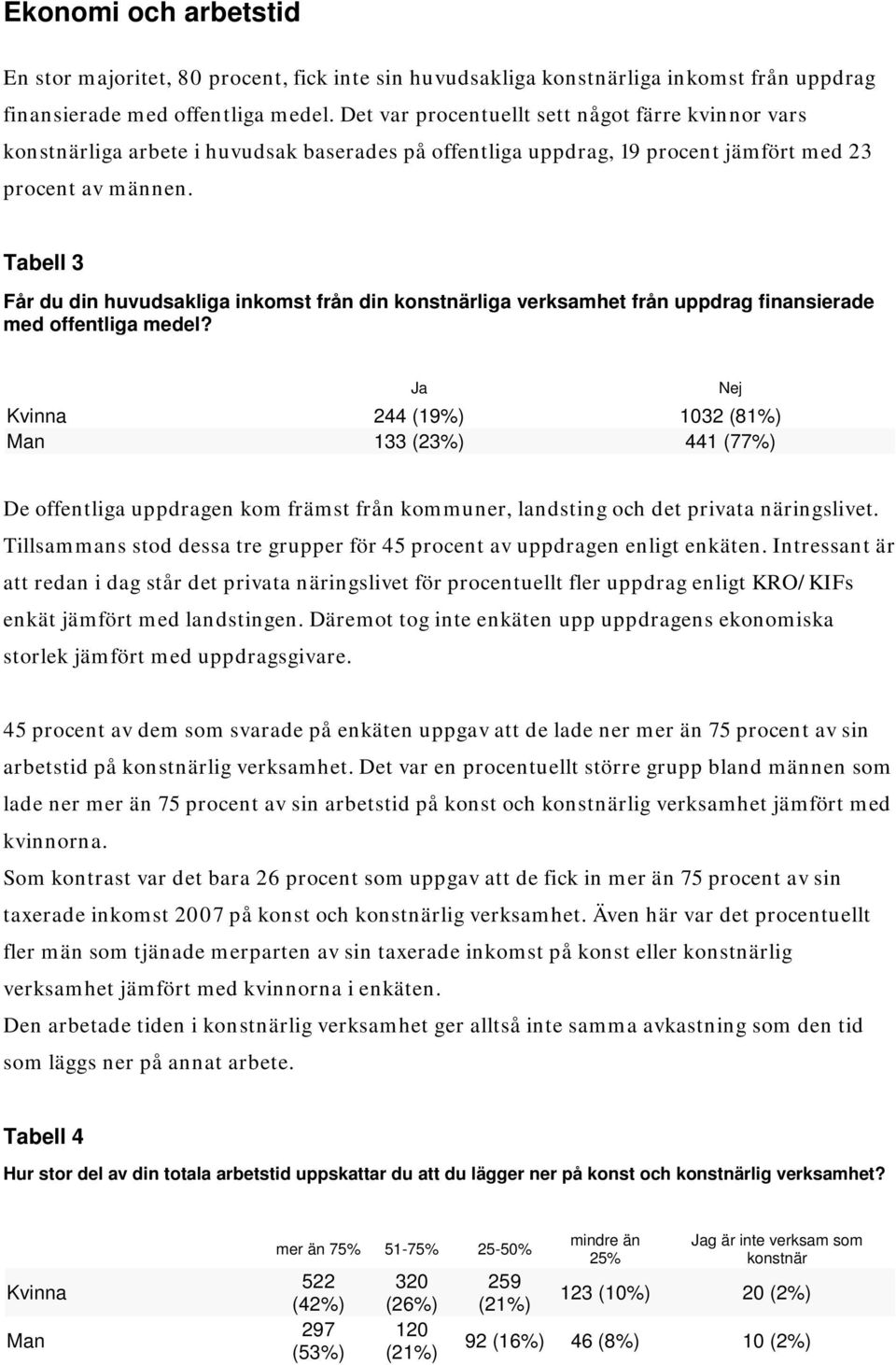 Ekonomi och arbetstid

En stor majoritet, 80 procent, fick inte sin huvudsakliga konstnärliga inkomst från uppdrag finansierade med offentliga medel. Det var procentuellt sett något färre kvinnor vars konstnärliga arbete i huvudsak baserades på offentliga uppdrag, 19 procent jämfört med 23 procent av männen.

Tabell 3

Får du din huvudsakliga inkomst från din konstnärliga verksamhet från uppdrag finansierade med offentliga medel?

| | Ja | Nej |
|---|---|---|
| Kvinna | 244 (19%) | 1032 (81%) |
| Man | 133 (23%) | 441 (77%) |

De offentliga uppdragen kom främst från kommuner, landsting och det privata näringslivet. Tillsammans stod dessa tre grupper för 45 procent av uppdragen enligt enkäten. Intressant är att redan i dag står det privata näringslivet för procentuellt fler uppdrag enligt KRO/KIFs enkät jämfört med landstingen. Däremot tog inte enkäten upp uppdragens ekonomiska storlek jämfört med uppdragsgivare.

45 procent av dem som svarade på enkäten uppgav att de lade ner mer än 75 procent av sin arbetstid på konstnärlig verksamhet. Det var en procentuellt större grupp bland männen som lade ner mer än 75 procent av sin arbetstid på konst och konstnärlig verksamhet jämfört med kvinnorna.
Som kontrast var det bara 26 procent som uppgav att de fick in mer än 75 procent av sin taxerade inkomst 2007 på konst och konstnärlig verksamhet. Även här var det procentuellt fler män som tjänade merparten av sin taxerade inkomst på konst eller konstnärlig verksamhet jämfört med kvinnorna i enkäten.
Den arbetade tiden i konstnärlig verksamhet ger alltså inte samma avkastning som den tid som läggs ner på annat arbete.

Tabell 4

Hur stor del av din totala arbetstid uppskattar du att du lägger ner på konst och konstnärlig verksamhet?

| | mer än 75% | 51-75% | 25-50% | mindre än 25% | Jag är inte verksam som konstnär |
|---|---|---|---|---|---|
| Kvinna | 522 (42%) | 320 (26%) | 259 (21%) | 123 (10%) | 20 (2%) |
| Man | 297 (53%) | 120 (21%) | 92 (16%) | 46 (8%) | 10 (2%) |